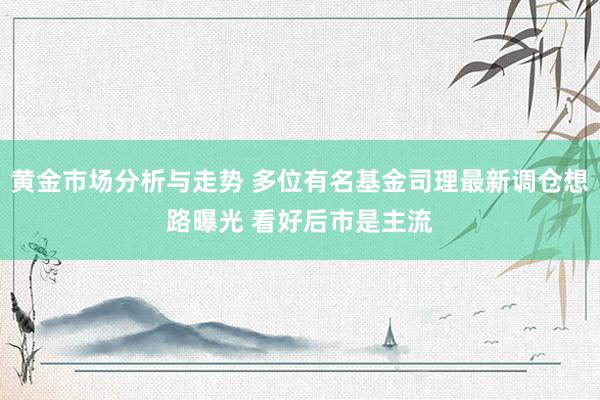 黄金市场分析与走势 多位有名基金司理最新调仓想路曝光 看好后市是主流